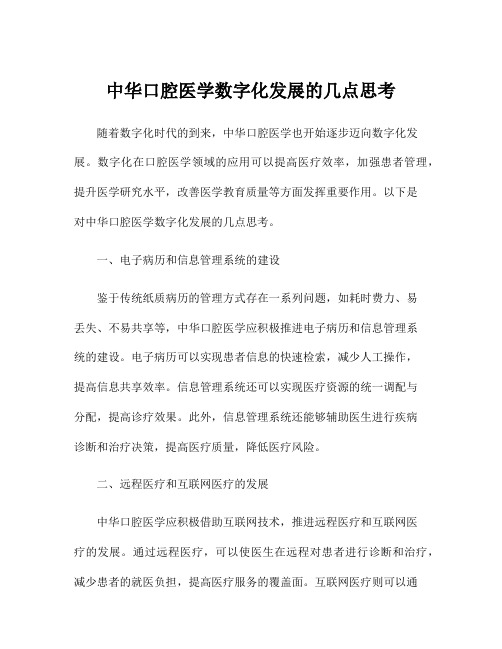 中华口腔医学数字化发展的几点思考

随着数字化时代的到来，中华口腔医学也开始逐步迈向数字化发展。数字化在口腔医学领域的应用可以提高医疗效率，加强患者管理，提升医学研究水平，改善医学教育质量等方面发挥重要作用。以下是对中华口腔医学数字化发展的几点思考。

一、电子病历和信息管理系统的建设

鉴于传统纸质病历的管理方式存在一系列问题，如耗时费力、易丢失、不易共享等，中华口腔医学应积极推进电子病历和信息管理系统的建设。电子病历可以实现患者信息的快速检索，减少人工操作，提高信息共享效率。信息管理系统还可以实现医疗资源的统一调配与分配，提高诊疗效果。此外，信息管理系统还能够辅助医生进行疾病诊断和治疗决策，提高医疗质量，降低医疗风险。

二、远程医疗和互联网医疗的发展

中华口腔医学应积极借助互联网技术，推进远程医疗和互联网医疗的发展。通过远程医疗，可以使医生在远程对患者进行诊断和治疗，减少患者的就医负担，提高医疗服务的覆盖面。互联网医疗则可以通